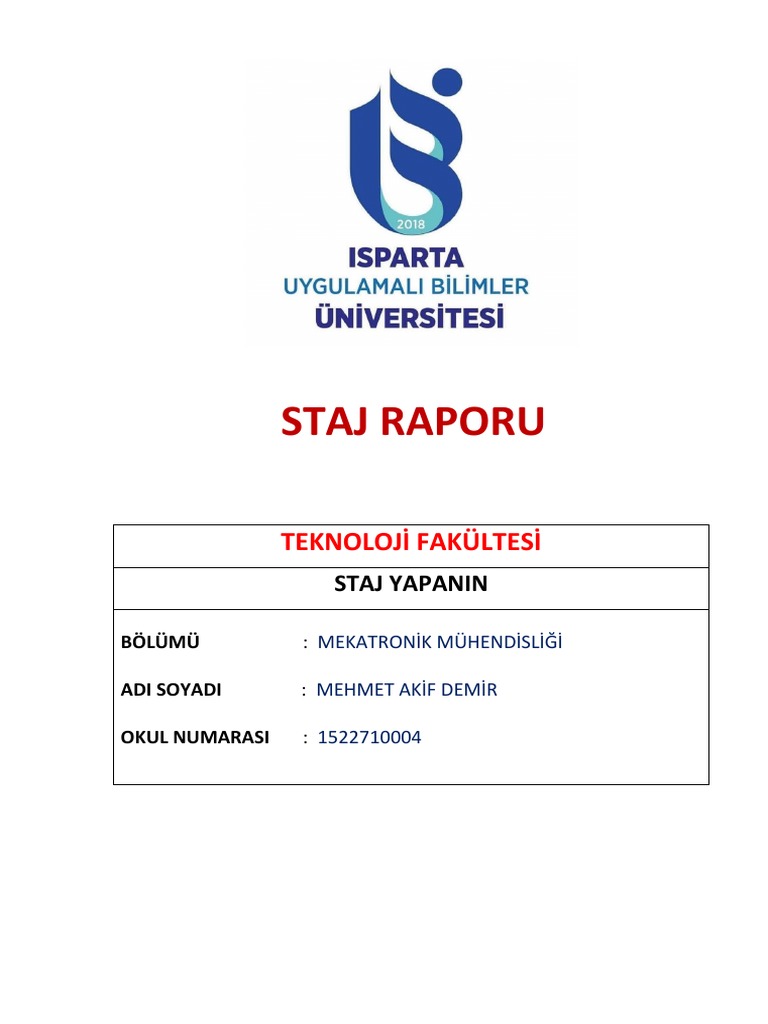 2018
ISPARTA
UYGULAMALI BİLİMLER
ÜNİVERSİTESİ

STAJ RAPORU

TEKNOLOJİ FAKÜLTESİ

STAJ YAPANIN

BÖLÜMÜ : MEKATRONİK MÜHENDİSLİĞİ

ADI SOYADI : MEHMET AKİF DEMİR

OKUL NUMARASI : 1522710004